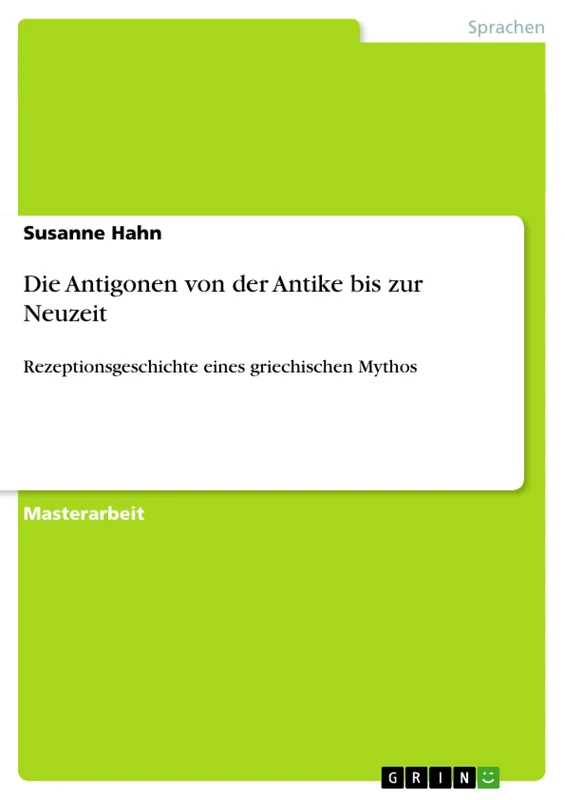 Sprachen

Susanne Hahn

Die Antigonen von der Antike bis zur Neuzeit

Rezeptionsgeschichte eines griechischen Mythos

Masterarbeit

GRIN